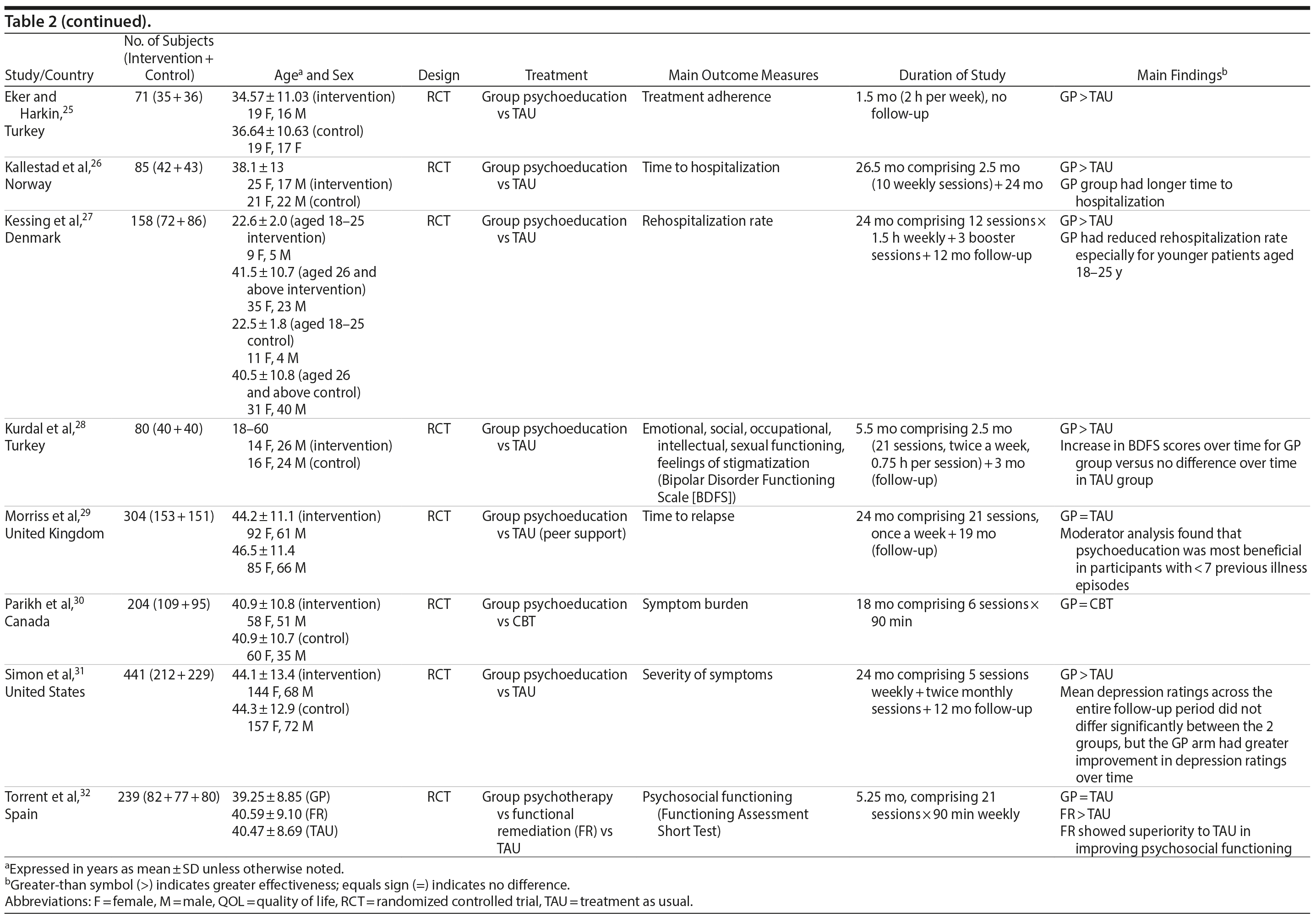 Table 2 (continued).

| Study/Country | No. of Subjects (Intervention + Control) | Age$^a$ and Sex | Design | Treatment | Main Outcome Measures | Duration of Study | Main Findings$^b$ |
|---|---|---|---|---|---|---|---|
| Eker and Harkin,$^{25}$ Turkey | 71 (35 + 36) | 34.57 ± 11.03 (intervention) 19 F, 16 M 36.64 ± 10.63 (control) 19 F, 17 F | RCT | Group psychoeducation vs TAU | Treatment adherence | 1.5 mo (2 h per week), no follow-up | GP > TAU |
| Kallestad et al,$^{26}$ Norway | 85 (42 + 43) | 38.1 ± 13 25 F, 17 M (intervention) 21 F, 22 M (control) | RCT | Group psychoeducation vs TAU | Time to hospitalization | 26.5 mo comprising 2.5 mo (10 weekly sessions) + 24 mo | GP > TAU GP group had longer time to hospitalization |
| Kessing et al,$^{27}$ Denmark | 158 (72 + 86) | 22.6 ± 2.0 (aged 18–25 intervention) 9 F, 5 M 41.5 ± 10.7 (aged 26 and above intervention) 35 F, 23 M 22.5 ± 1.8 (aged 18–25 control) 11 F, 4 M 40.5 ± 10.8 (aged 26 and above control) 31 F, 40 M | RCT | Group psychoeducation vs TAU | Rehospitalization rate | 24 mo comprising 12 sessions × 1.5 h weekly + 3 booster sessions + 12 mo follow-up | GP > TAU GP had reduced rehospitalization rate especially for younger patients aged 18–25 y |
| Kurdal et al,$^{28}$ Turkey | 80 (40 + 40) | 18–60 14 F, 26 M (intervention) 16 F, 24 M (control) | RCT | Group psychoeducation vs TAU | Emotional, social, occupational, intellectual, sexual functioning, feelings of stigmatization (Bipolar Disorder Functioning Scale [BDFS]) | 5.5 mo comprising 2.5 mo (21 sessions, twice a week, 0.75 h per session) + 3 mo (follow-up) | GP > TAU Increase in BDFS scores over time for GP group versus no difference over time in TAU group |
| Morriss et al,$^{29}$ United Kingdom | 304 (153 + 151) | 44.2 ± 11.1 (intervention) 92 F, 61 M 46.5 ± 11.4 85 F, 66 M | RCT | Group psychoeducation vs TAU (peer support) | Time to relapse | 24 mo comprising 21 sessions, once a week + 19 mo (follow-up) | GP = TAU Moderator analysis found that psychoeducation was most beneficial in participants with < 7 previous illness episodes |
| Parikh et al,$^{30}$ Canada | 204 (109 + 95) | 40.9 ± 10.8 (intervention) 58 F, 51 M 40.9 ± 10.7 (control) 60 F, 35 M | RCT | Group psychoeducation vs CBT | Symptom burden | 18 mo comprising 6 sessions × 90 min | GP = CBT |
| Simon et al,$^{31}$ United States | 441 (212 + 229) | 44.1 ± 13.4 (intervention) 144 F, 68 M 44.3 ± 12.9 (control) 157 F, 72 M | RCT | Group psychoeducation vs TAU | Severity of symptoms | 24 mo comprising 5 sessions weekly + twice monthly sessions + 12 mo follow-up | GP > TAU Mean depression ratings across the entire follow-up period did not differ significantly between the 2 groups, but the GP arm had greater improvement in depression ratings over time |
| Torrent et al,$^{32}$ Spain | 239 (82 + 77 + 80) | 39.25 ± 8.85 (GP) 40.59 ± 9.10 (FR) 40.47 ± 8.69 (TAU) | RCT | Group psychotherapy vs functional remediation (FR) vs TAU | Psychosocial functioning (Functioning Assessment Short Test) | 5.25 mo, comprising 21 sessions × 90 min weekly | GP = TAU FR > TAU FR showed superiority to TAU in improving psychosocial functioning |

$^a$Expressed in years as mean ± SD unless otherwise noted.
$^b$Greater-than symbol (>) indicates greater effectiveness; equals sign (=) indicates no difference.
Abbreviations: F = female, M = male, QOL = quality of life, RCT = randomized controlled trial, TAU = treatment as usual.